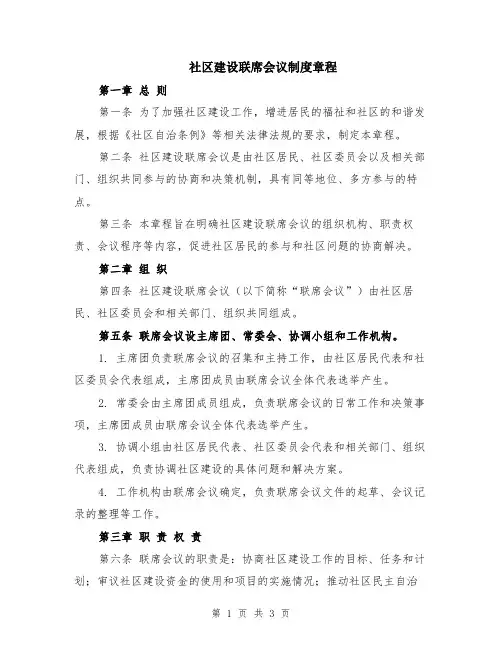 社区建设联席会议制度章程

第一章 总 则

第一条 为了加强社区建设工作，增进居民的福祉和社区的和谐发展，根据《社区自治条例》等相关法律法规的要求，制定本章程。

第二条 社区建设联席会议是由社区居民、社区委员会以及相关部门、组织共同参与的协商和决策机制，具有同等地位、多方参与的特点。

第三条 本章程旨在明确社区建设联席会议的组织机构、职责权责、会议程序等内容，促进社区居民的参与和社区问题的协商解决。

第二章 组 织

第四条 社区建设联席会议（以下简称“联席会议”）由社区居民、社区委员会和相关部门、组织共同组成。

第五条 联席会议设主席团、常委会、协调小组和工作机构。

1. 主席团负责联席会议的召集和主持工作，由社区居民代表和社区委员会代表组成，主席团成员由联席会议全体代表选举产生。

2. 常委会由主席团成员组成，负责联席会议的日常工作和决策事项，主席团成员由联席会议全体代表选举产生。

3. 协调小组由社区居民代表、社区委员会代表和相关部门、组织代表组成，负责协调社区建设的具体问题和解决方案。

4. 工作机构由联席会议确定，负责联席会议文件的起草、会议记录的整理等工作。

第三章 职 责 权 责

第六条 联席会议的职责是：协商社区建设工作的目标、任务和计划；审议社区建设资金的使用和项目的实施情况；推动社区民主自治

第 1 页 共 3 页